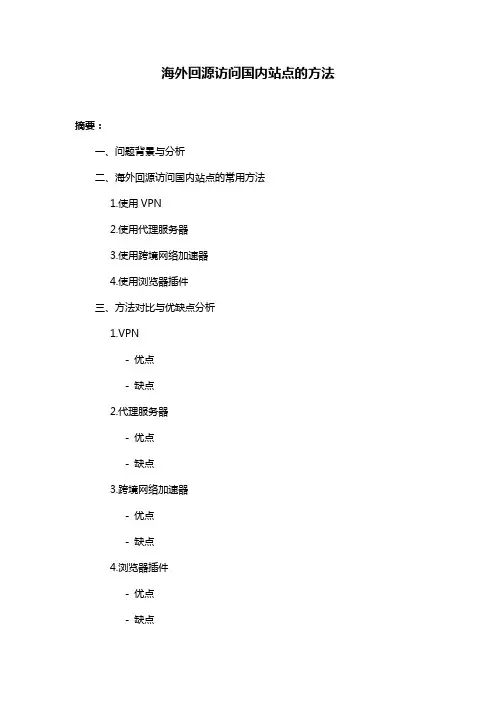 海外回源访问国内站点的方法

摘要：

一、问题背景与分析

二、海外回源访问国内站点的常用方法

1.使用 VPN

2.使用代理服务器

3.使用跨境网络加速器

4.使用浏览器插件

三、方法对比与优缺点分析

1.VPN

- 优点

- 缺点

2.代理服务器

- 优点

- 缺点

3.跨境网络加速器

- 优点

- 缺点

4.浏览器插件

- 优点

- 缺点